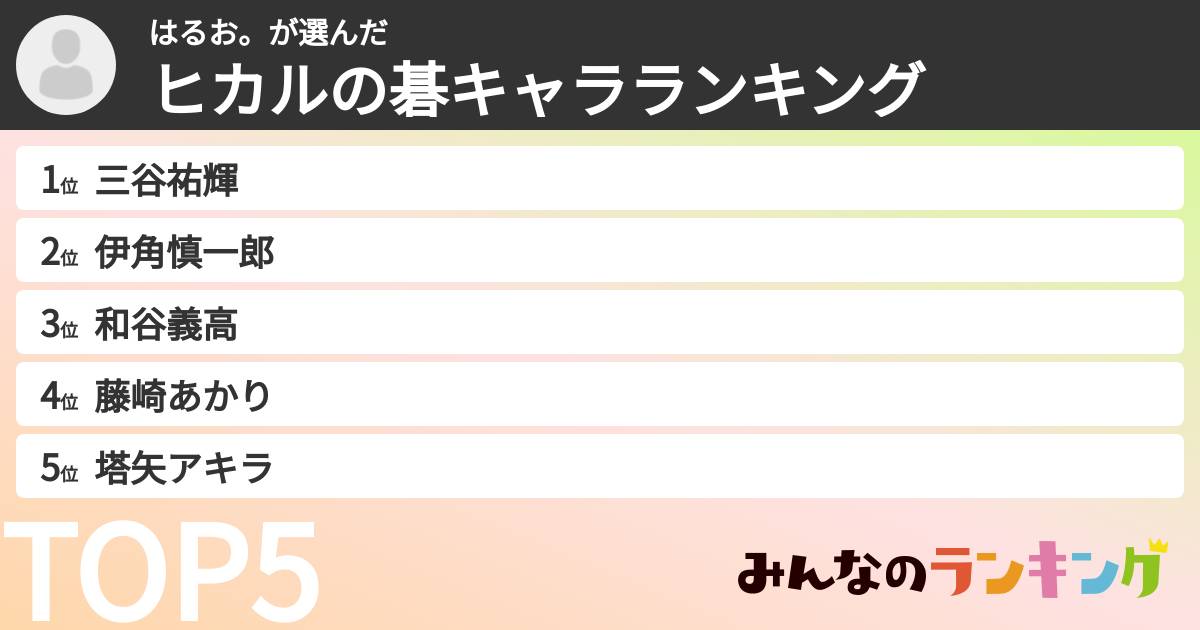 はるお。が選んだ
ヒカルの碁キャラランキング

1位 三谷祐輝
2位 伊角慎一郎
3位 和谷義高
4位 藤崎あかり
5位 塔矢アキラ

TOP5

みんなのランキング